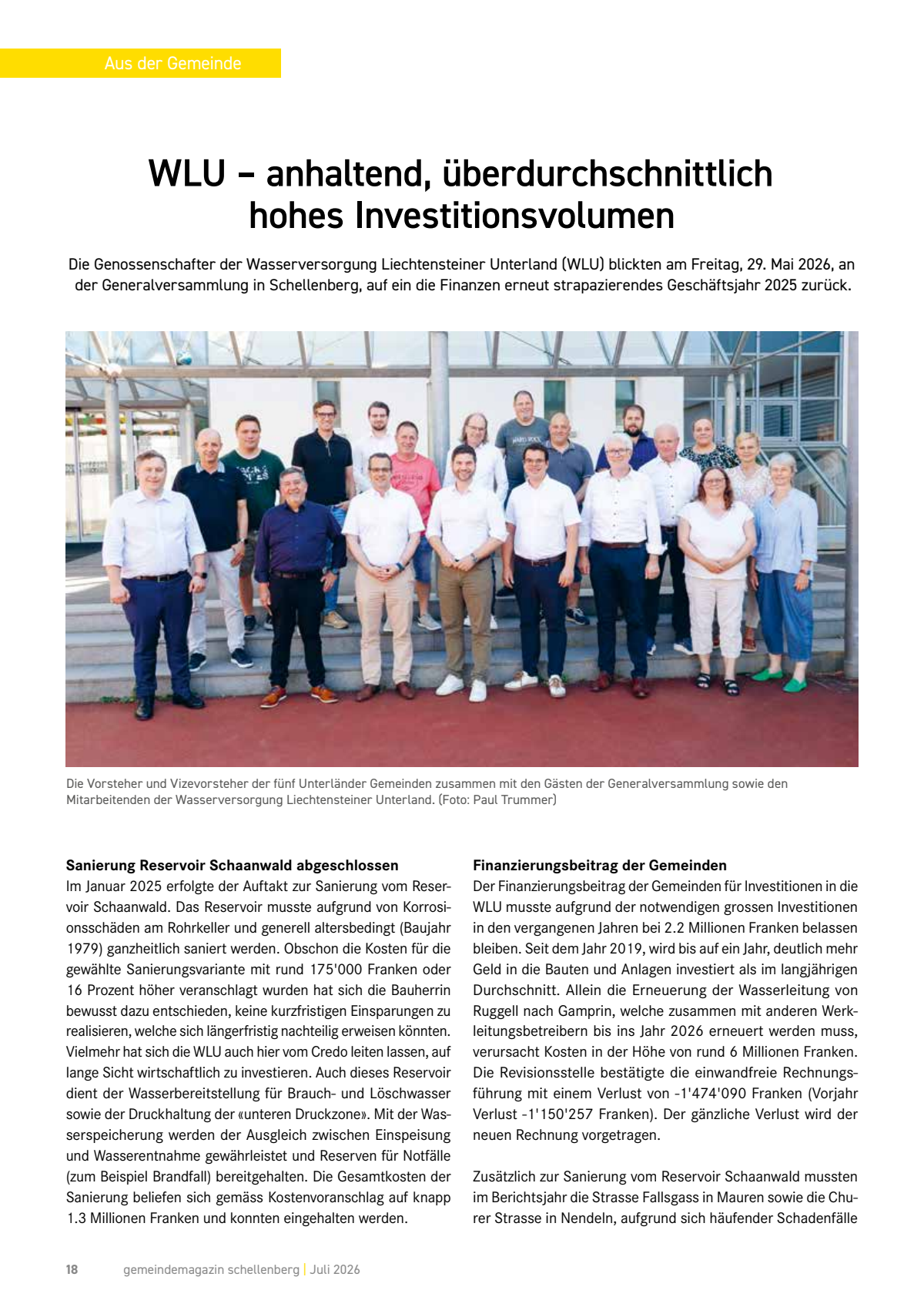 Aus der Gemeinde

WLU – anhaltend, überdurchschnittlich hohes Investitionsvolumen

Die Genossenschafter der Wasserversorgung Liechtensteiner Unterland (WLU) blickten am Freitag, 29. Mai 2026, an der Generalversammlung in Schellenberg, auf ein die Finanzen erneut strapazierendes Geschäftsjahr 2025 zurück.

Die Vorsteher und Vizevorsteher der fünf Unterländer Gemeinden zusammen mit den Gästen der Generalversammlung sowie den Mitarbeitenden der Wasserversorgung Liechtensteiner Unterland. (Foto: Paul Trummer)

Sanierung Reservoir Schaanwald abgeschlossen
Im Januar 2025 erfolgte der Auftakt zur Sanierung vom Reservoir Schaanwald. Das Reservoir musste aufgrund von Korrosionsschäden am Rohrkeller und generell altersbedingt (Baujahr 1979) ganzheitlich saniert werden. Obschon die Kosten für die gewählte Sanierungsvariante mit rund 175'000 Franken oder 16 Prozent höher veranschlagt wurden hat sich die Bauherrin bewusst dazu entschieden, keine kurzfristigen Einsparungen zu realisieren, welche sich längerfristig nachteilig erweisen könnten. Vielmehr hat sich die WLU auch hier vom Credo leiten lassen, auf lange Sicht wirtschaftlich zu investieren. Auch dieses Reservoir dient der Wasserbereitstellung für Brauch- und Löschwasser sowie der Druckhaltung der «unteren Druckzone». Mit der Wasserspeicherung werden der Ausgleich zwischen Einspeisung und Wasserentnahme gewährleistet und Reserven für Notfälle (zum Beispiel Brandfall) bereitgehalten. Die Gesamtkosten der Sanierung beliefen sich gemäss Kostenvoranschlag auf knapp 1.3 Millionen Franken und konnten eingehalten werden.

Finanzierungsbeitrag der Gemeinden
Der Finanzierungsbeitrag der Gemeinden für Investitionen in die WLU musste aufgrund der notwendigen grossen Investitionen in den vergangenen Jahren bei 2.2 Millionen Franken belassen bleiben. Seit dem Jahr 2019, wird bis auf ein Jahr, deutlich mehr Geld in die Bauten und Anlagen investiert als im langjährigen Durchschnitt. Allein die Erneuerung der Wasserleitung von Ruggell nach Gamprin, welche zusammen mit anderen Werkleitungsbetreibern bis ins Jahr 2026 erneuert werden muss, verursacht Kosten in der Höhe von rund 6 Millionen Franken. Die Revisionsstelle bestätigte die einwandfreie Rechnungsführung mit einem Verlust von -1'474'090 Franken (Vorjahr Verlust -1'150'257 Franken). Der gänzliche Verlust wird der neuen Rechnung vorgetragen.

Zusätzlich zur Sanierung vom Reservoir Schaanwald mussten im Berichtsjahr die Strasse Fallsgass in Mauren sowie die Churer Strasse in Nendeln, aufgrund sich häufender Schadenfälle

18 gemeindemagazin schellenberg | Juli 2026